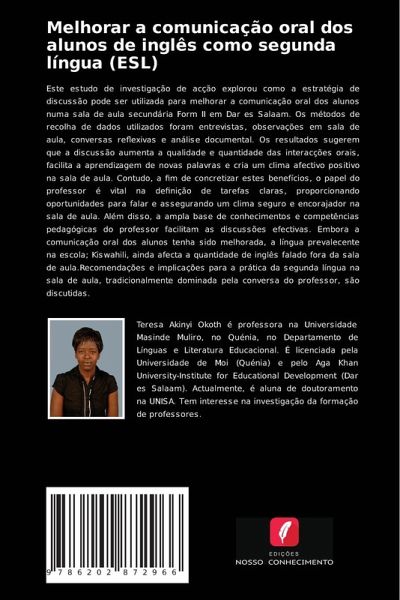 Melhorar a comunicação oral dos alunos de inglês como segunda língua (ESL)

Este estudo de investigação de acção explorou como a estratégia de discussão pode ser utilizada para melhorar a comunicação oral dos alunos numa sala de aula secundária Form II em Dar es Salaam. Os métodos de recolha de dados utilizados foram entrevistas, observações em sala de aula, conversas reflexivas e análise documental. Os resultados sugerem que a discussão aumenta a qualidade e quantidade das interacções orais, facilita a aprendizagem de novas palavras e cria um clima afectivo positivo na sala de aula. Contudo, a fim de concretizar estes benefícios, o papel do professor é vital na definição de tarefas claras, proporcionando oportunidades para falar e assegurando um clima seguro e encorajador na sala de aula. Além disso, a ampla base de conhecimentos e competências pedagógicas do professor facilitam as discussões efectivas. Embora a comunicação oral dos alunos tenha sido melhorada, a língua prevalecente na escola; Kiswahili, ainda afecta a quantidade de inglês falado fora da sala de aula.Recomendações e implicações para a prática da segunda língua na sala de aula, tradicionalmente dominada pela conversa do professor, são discutidas.

Teresa Akinyi Okoth é professora na Universidade Masinde Muliro, no Quénia, no Departamento de Línguas e Literatura Educacional. É licenciada pela Universidade de Moi (Quénia) e pelo Aga Khan University-Institute for Educational Development (Dar es Salaam). Actualmente, é aluna de doutoramento na UNISA. Tem interesse na investigação da formação de professores.

9 786202 872966

EDIÇÕES
NOSSO CONHECIMENTO